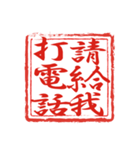 請給我打電話